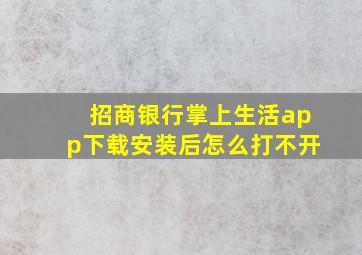 招商银行掌上生活app下载安装后怎么打不开